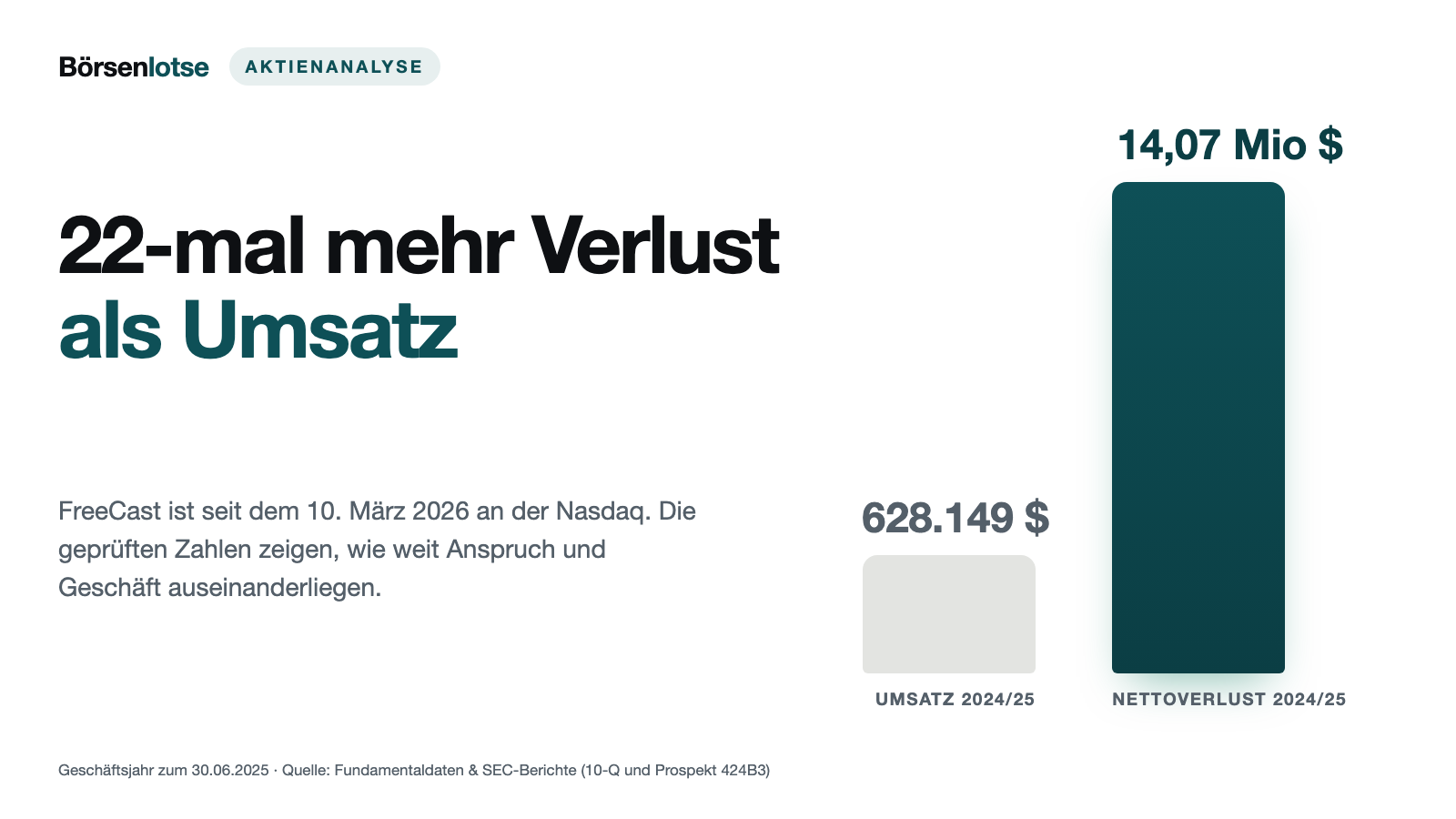 Börsenlotse AKTIENANALYSE

22-mal mehr Verlust als Umsatz

FreeCast ist seit dem 10. März 2026 an der Nasdaq. Die geprüften Zahlen zeigen, wie weit Anspruch und Geschäft auseinanderliegen.

628.149 $

UMSATZ 2024/25

14,07 Mio $

NETTOVERLUST 2024/25

Geschäftsjahr zum 30.06.2025 · Quelle: Fundamentaldaten & SEC-Berichte (10-Q und Prospekt 424B3)